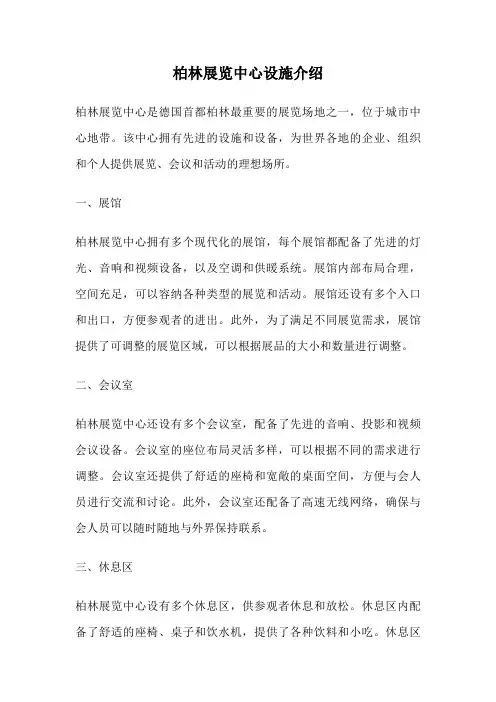 柏林展览中心设施介绍

柏林展览中心是德国首都柏林最重要的展览场地之一，位于城市中心地带。该中心拥有先进的设施和设备，为世界各地的企业、组织和个人提供展览、会议和活动的理想场所。

一、展馆

柏林展览中心拥有多个现代化的展馆，每个展馆都配备了先进的灯光、音响和视频设备，以及空调和供暖系统。展馆内部布局合理，空间充足，可以容纳各种类型的展览和活动。展馆还设有多个入口和出口，方便参观者的进出。此外，为了满足不同展览需求，展馆提供了可调整的展览区域，可以根据展品的大小和数量进行调整。

二、会议室

柏林展览中心还设有多个会议室，配备了先进的音响、投影和视频会议设备。会议室的座位布局灵活多样，可以根据不同的需求进行调整。会议室还提供了舒适的座椅和宽敞的桌面空间，方便与会人员进行交流和讨论。此外，会议室还配备了高速无线网络，确保与会人员可以随时随地与外界保持联系。

三、休息区

柏林展览中心设有多个休息区，供参观者休息和放松。休息区内配备了舒适的座椅、桌子和饮水机，提供了各种饮料和小吃。休息区